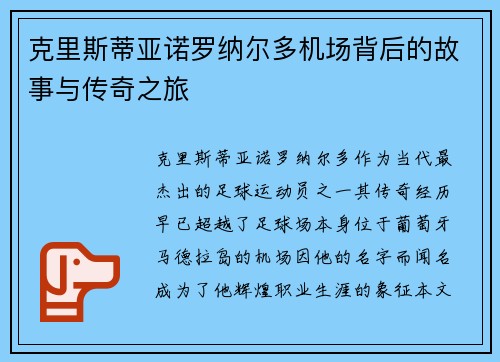 克里斯蒂亚诺罗纳尔多机场背后的故事与传奇之旅

克里斯蒂亚诺罗纳尔多作为当代最杰出的足球运动员之一其传奇经历早已超越了足球场本身位于葡萄牙马德拉岛的机场因他的名字而闻名成为了他辉煌职业生涯的象征本文